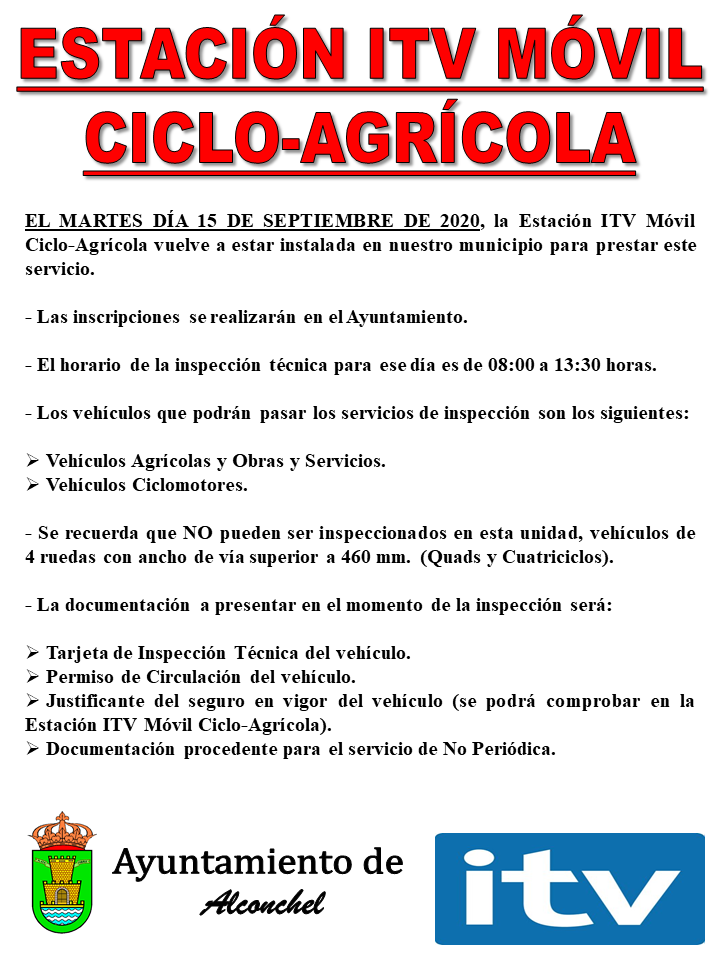 ESTACIÓN ITV MÓVIL
CICLO-AGRÍCOLA

EL MARTES DÍA 15 DE SEPTIEMBRE DE 2020, la Estación ITV Móvil Ciclo-Agrícola vuelve a estar instalada en nuestro municipio para prestar este servicio.

- Las inscripciones se realizarán en el Ayuntamiento.

- El horario de la inspección técnica para ese día es de 08:00 a 13:30 horas.

- Los vehículos que podrán pasar los servicios de inspección son los siguientes:

➢ Vehículos Agrícolas y Obras y Servicios.
➢ Vehículos Ciclomotores.

- Se recuerda que NO pueden ser inspeccionados en esta unidad, vehículos de 4 ruedas con ancho de vía superior a 460 mm. (Quads y Cuatriciclos).

- La documentación a presentar en el momento de la inspección será:

➢ Tarjeta de Inspección Técnica del vehículo.
➢ Permiso de Circulación del vehículo.
➢ Justificante del seguro en vigor del vehículo (se podrá comprobar en la Estación ITV Móvil Ciclo-Agrícola).
➢ Documentación procedente para el servicio de No Periódica.

Ayuntamiento de
Alconchel

itv